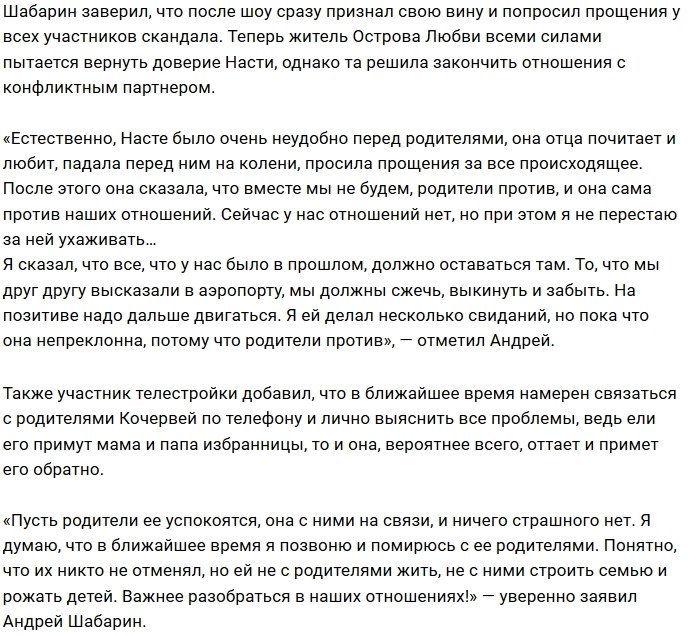 Шабарин заверил, что после шоу сразу признал свою вину и попросил прощения у всех участников скандала. Теперь житель Острова Любви всеми силами пытается вернуть доверие Насти, однако та решила закончить отношения с конфликтным партнером.

«Естественно, Насте было очень неудобно перед родителями, она отца почитает и любит, падала перед ним на колени, просила прощения за все происходящее. После этого она сказала, что вместе мы не будем, родители против, и она сама против наших отношений. Сейчас у нас отношений нет, но при этом я не перестаю за ней ухаживать…
Я сказал, что все, что у нас было в прошлом, должно оставаться там. То, что мы друг другу высказали в аэропорту, мы должны сжечь, выкинуть и забыть. На позитиве надо дальше двигаться. Я ей делал несколько свиданий, но пока что она непреклонна, потому что родители против», — отметил Андрей.

Также участник телестройки добавил, что в ближайшее время намерен связаться с родителями Кочервей по телефону и лично выяснить все проблемы, ведь ели его примут мама и папа избранницы, то и она, вероятнее всего, оттает и примет его обратно.

«Пусть родители ее успокоятся, она с ними на связи, и ничего страшного нет. Я думаю, что в ближайшее время я позвоню и помирюсь с ее родителями. Понятно, что их никто не отменял, но ей не с родителями жить, не с ними строить семью и рожать детей. Важнее разобраться в наших отношениях!» — уверенно заявил Андрей Шабарин.